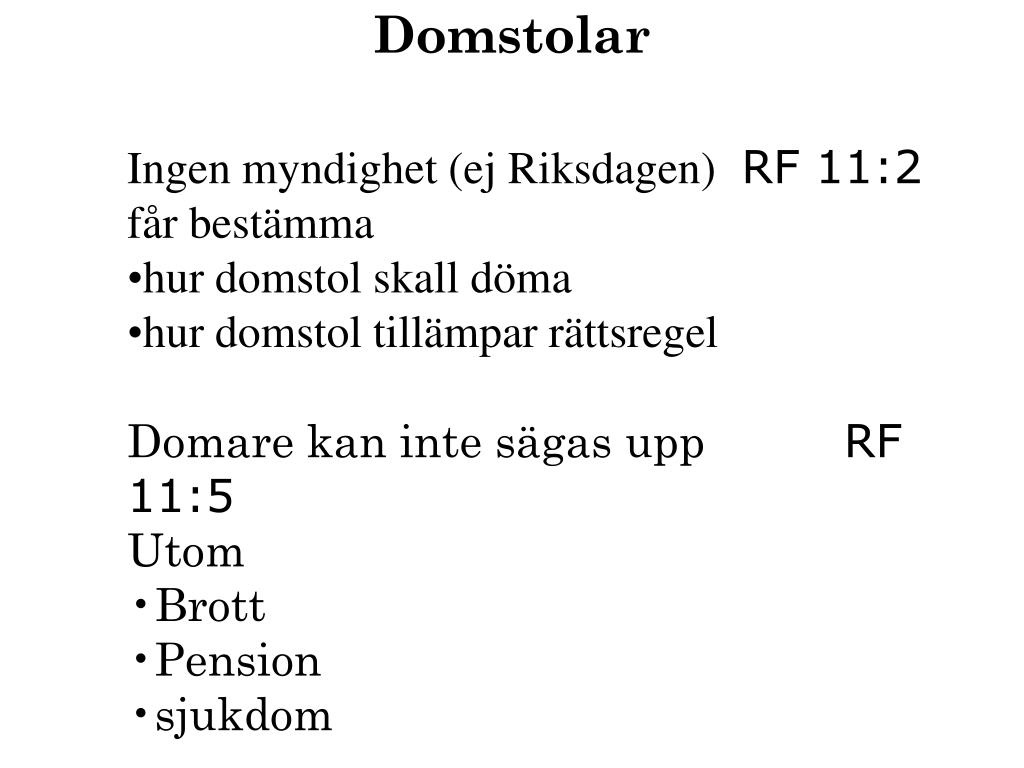 Domstolar

Ingen myndighet (ej Riksdagen) RF 11:2
får bestämma
•hur domstol skall döma
•hur domstol tillämpar rättsregel

Domare kan inte sägas upp RF 11:5
Utom
• Brott
• Pension
• sjukdom